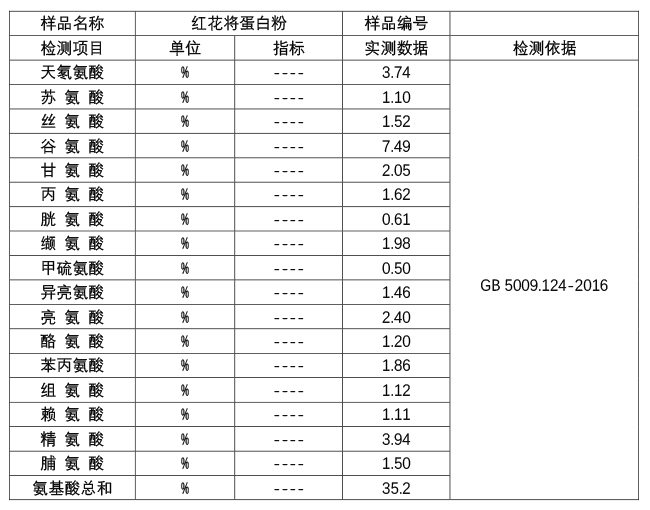 | 样品名称 | 红花将蛋白粉 |  | 样品编号 |  |
|---|---|---|---|---|
| 检测项目 | 单位 | 指标 | 实测数据 | 检测依据 |
| 天氡氨酸 | % | ---- | 3.74 | GB 5009.124-2016 |
| 苏 氨 酸 | % | ---- | 1.10 |  |
| 丝 氨 酸 | % | ---- | 1.52 |  |
| 谷 氨 酸 | % | ---- | 7.49 |  |
| 甘 氨 酸 | % | ---- | 2.05 |  |
| 丙 氨 酸 | % | ---- | 1.62 |  |
| 胱 氨 酸 | % | ---- | 0.61 |  |
| 缬 氨 酸 | % | ---- | 1.98 |  |
| 甲硫氨酸 | % | ---- | 0.50 |  |
| 异亮氨酸 | % | ---- | 1.46 |  |
| 亮 氨 酸 | % | ---- | 2.40 |  |
| 酪 氨 酸 | % | ---- | 1.20 |  |
| 苯丙氨酸 | % | ---- | 1.86 |  |
| 组 氨 酸 | % | ---- | 1.12 |  |
| 赖 氨 酸 | % | ---- | 1.11 |  |
| 精 氨 酸 | % | ---- | 3.94 |  |
| 脯 氨 酸 | % | ---- | 1.50 |  |
| 氨基酸总和 | % | ---- | 35.2 |  |